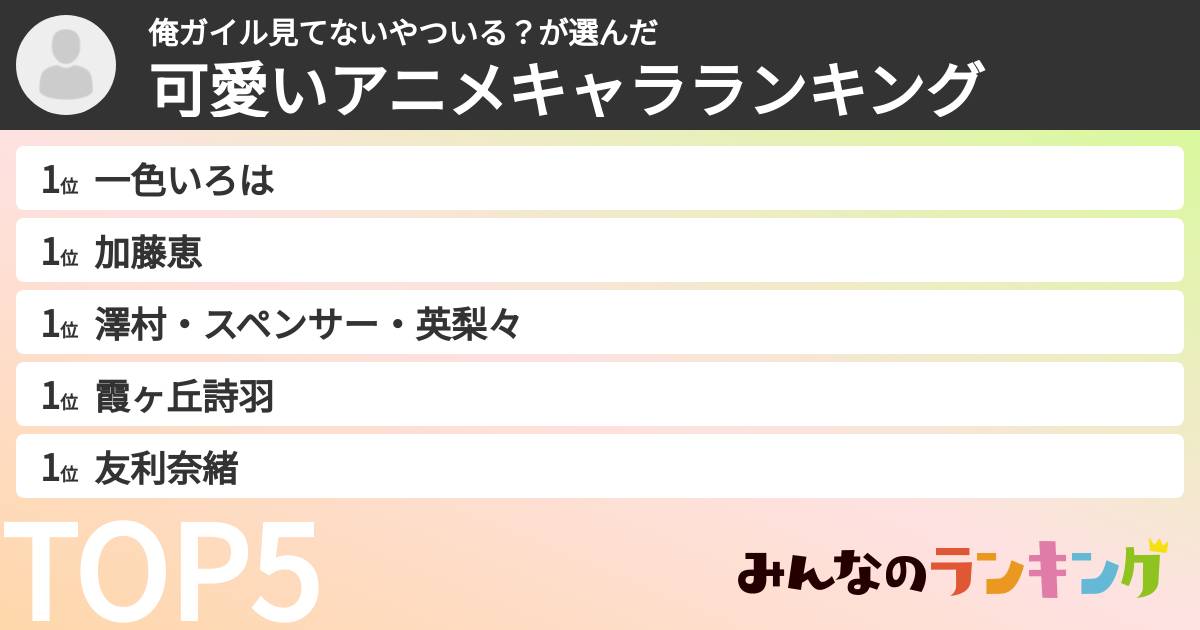 俺ガイル見てないやついる？が選んだ
可愛いアニメキャラランキング

1位 一色いろは
1位 加藤恵
1位 澤村・スペンサー・英梨々
1位 霞ヶ丘詩羽
1位 友利奈緒

TOP5

みんなのランキング